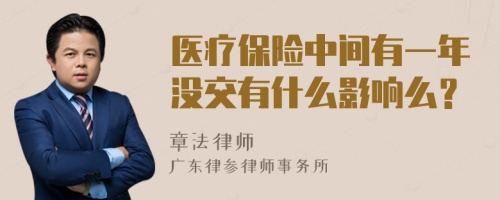 医疗保险中间有一年没交有什么影响么？

章法律师

广东律参律师事务所